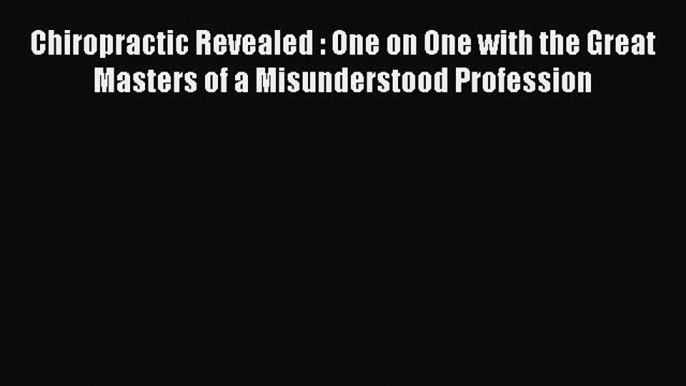 Chiropractic Revealed : One on One with the Great Masters of a Misunderstood Profession